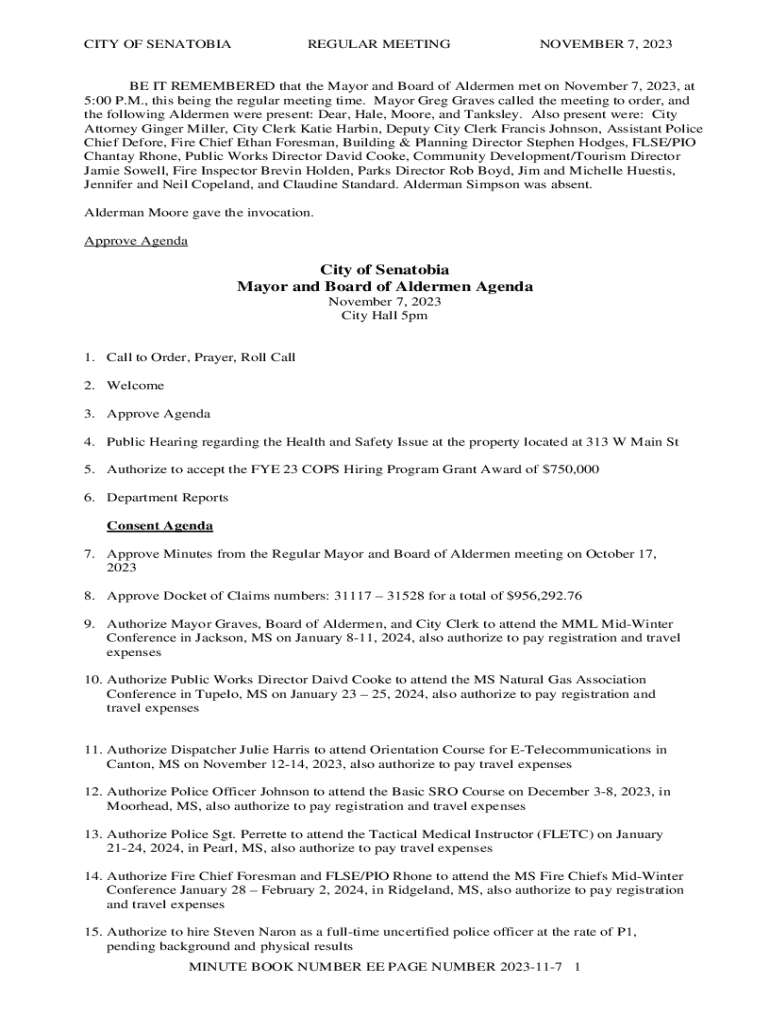 CITY OF SENATOBIA REGULAR MEETING NOVEMBER 7, 2023

BE IT REMEMBERED that the Mayor and Board of Aldermen met on November 7, 2023, at 5:00 P.M., this being the regular meeting time. Mayor Greg Graves called the meeting to order, and the following Aldermen were present: Dear, Hale, Moore, and Tanksley. Also present were: City Attorney Ginger Miller, City Clerk Katie Harbin, Deputy City Clerk Francis Johnson, Assistant Police Chief Defore, Fire Chief Ethan Foresman, Building & Planning Director Stephen Hodges, FLSE/PIO Chantay Rhone, Public Works Director David Cooke, Community Development/Tourism Director Jamie Sowell, Fire Inspector Brevin Holden, Parks Director Rob Boyd, Jim and Michelle Huestis, Jennifer and Neil Copeland, and Claudine Standard. Alderman Simpson was absent.

Alderman Moore gave the invocation.

Approve Agenda

City of Senatobia
Mayor and Board of Aldermen Agenda
November 7, 2023
City Hall 5pm

1. Call to Order, Prayer, Roll Call

2. Welcome

3. Approve Agenda

4. Public Hearing regarding the Health and Safety Issue at the property located at 313 W Main St

5. Authorize to accept the FYE 23 COPS Hiring Program Grant Award of $750,000

6. Department Reports

Consent Agenda

7. Approve Minutes from the Regular Mayor and Board of Aldermen meeting on October 17, 2023

8. Approve Docket of Claims numbers: 31117 – 31528 for a total of $956,292.76

9. Authorize Mayor Graves, Board of Aldermen, and City Clerk to attend the MML Mid-Winter Conference in Jackson, MS on January 8-11, 2024, also authorize to pay registration and travel expenses

10. Authorize Public Works Director Daivd Cooke to attend the MS Natural Gas Association Conference in Tupelo, MS on January 23 – 25, 2024, also authorize to pay registration and travel expenses

11. Authorize Dispatcher Julie Harris to attend Orientation Course for E-Telecommunications in Canton, MS on November 12-14, 2023, also authorize to pay travel expenses

12. Authorize Police Officer Johnson to attend the Basic SRO Course on December 3-8, 2023, in Moorhead, MS, also authorize to pay registration and travel expenses

13. Authorize Police Sgt. Perrette to attend the Tactical Medical Instructor (FLETC) on January 21-24, 2024, in Pearl, MS, also authorize to pay travel expenses

14. Authorize Fire Chief Foresman and FLSE/PIO Rhone to attend the MS Fire Chiefs Mid-Winter Conference January 28 – February 2, 2024, in Ridgeland, MS, also authorize to pay registration and travel expenses

15. Authorize to hire Steven Naron as a full-time uncertified police officer at the rate of P1, pending background and physical results

MINUTE BOOK NUMBER EE PAGE NUMBER 2023-11-7 1